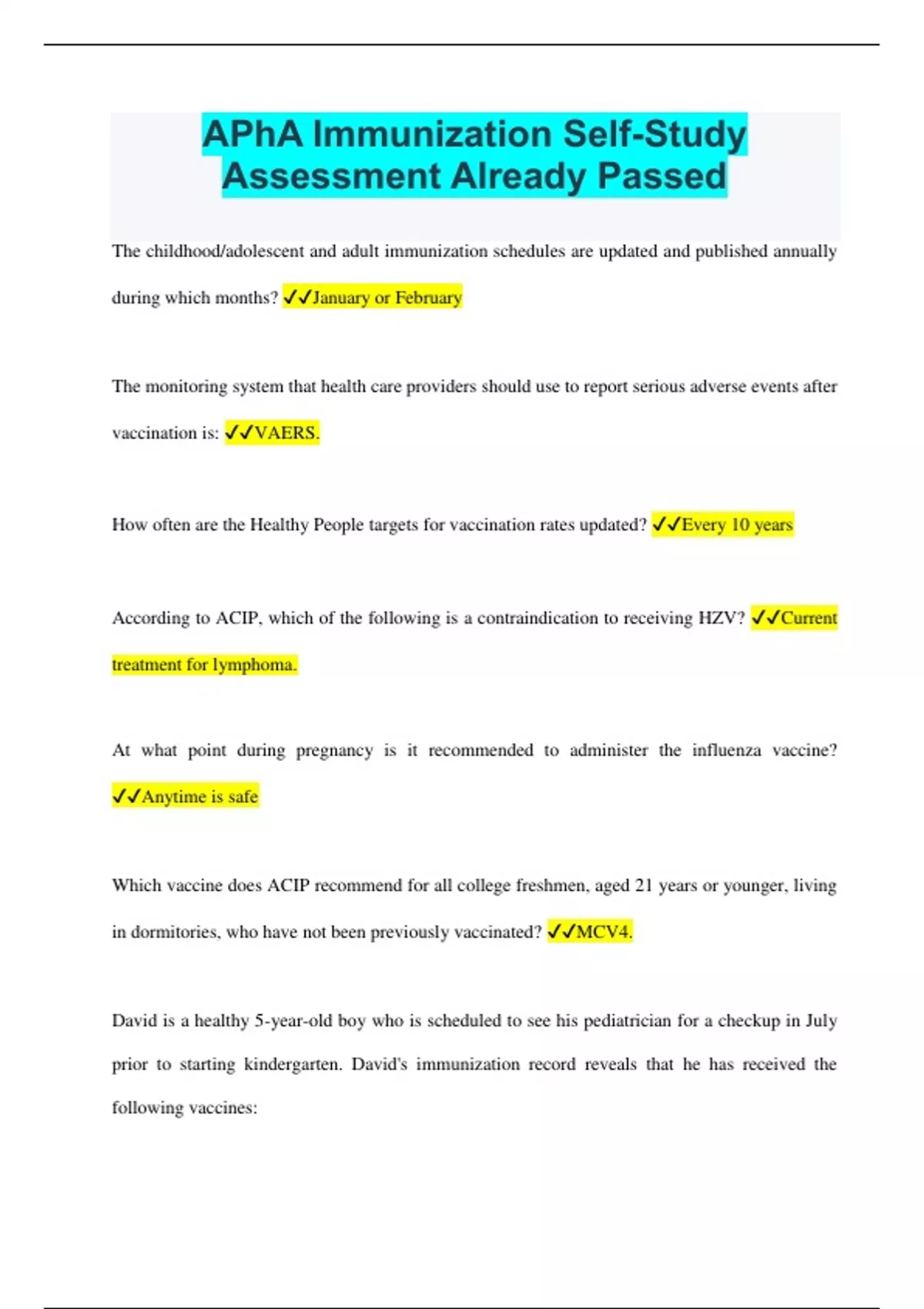 APhA Immunization Self-Study Assessment Already Passed

The childhood/adolescent and adult immunization schedules are updated and published annually during which months? ✓✓January or February

The monitoring system that health care providers should use to report serious adverse events after vaccination is: ✓✓VAERS.

How often are the Healthy People targets for vaccination rates updated? ✓✓Every 10 years

According to ACIP, which of the following is a contraindication to receiving HZV? ✓✓Current treatment for lymphoma.

At what point during pregnancy is it recommended to administer the influenza vaccine? ✓✓Anytime is safe

Which vaccine does ACIP recommend for all college freshmen, aged 21 years or younger, living in dormitories, who have not been previously vaccinated? ✓✓MCV4.

David is a healthy 5-year-old boy who is scheduled to see his pediatrician for a checkup in July prior to starting kindergarten. David's immunization record reveals that he has received the following vaccines: